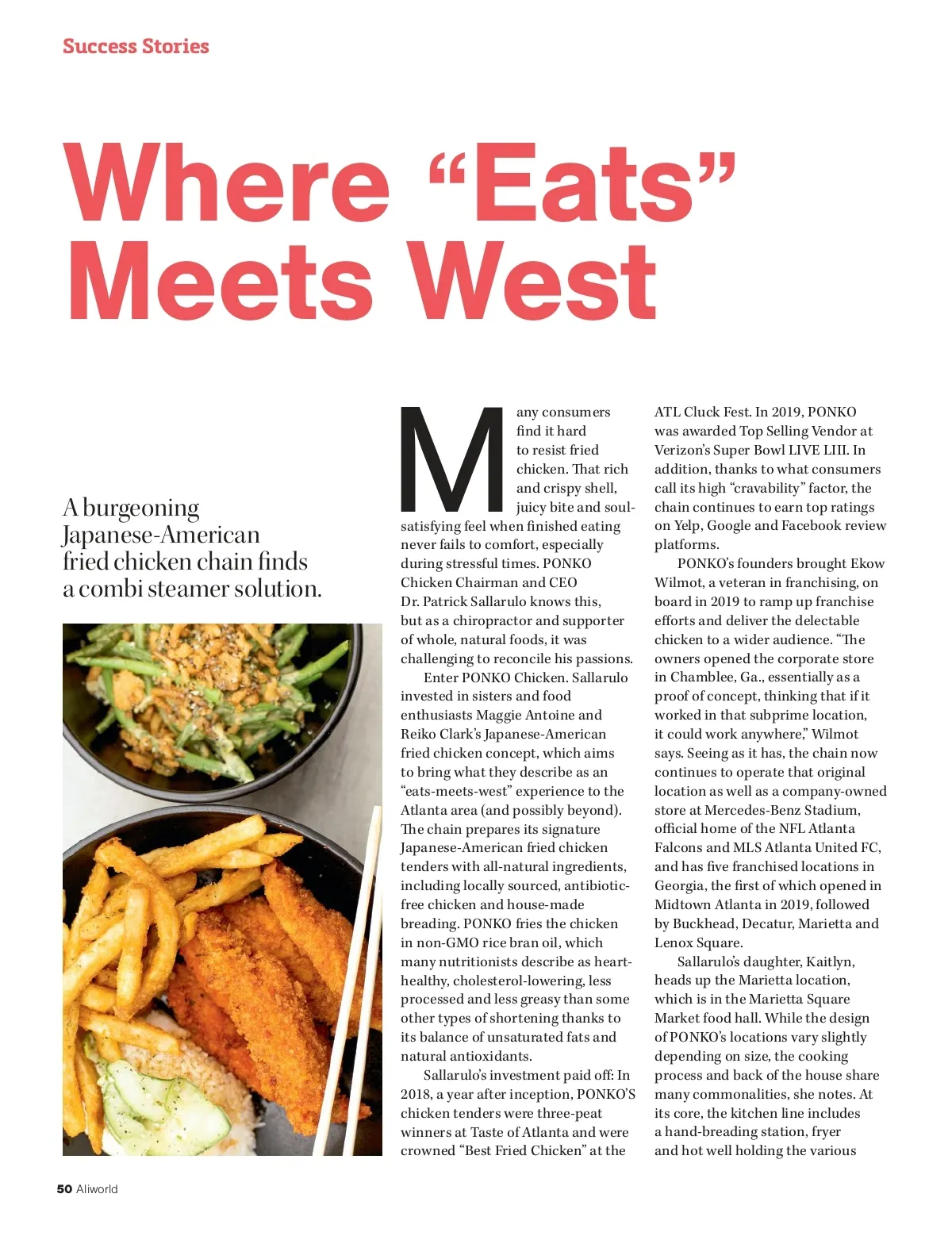 Success Stories

Where “Eats” Meets West

A burgeoning Japanese-American fried chicken chain finds a combi steamer solution.

Many consumers find it hard to resist fried chicken. That rich and crispy shell, juicy bite and soul-satisfying feel when finished eating never fails to comfort, especially during stressful times. PONKO Chicken Chairman and CEO Dr. Patrick Sallarulo knows this, but as a chiropractor and supporter of whole, natural foods, it was challenging to reconcile his passions.

Enter PONKO Chicken. Sallarulo invested in sisters and food enthusiasts Maggie Antoine and Reiko Clark’s Japanese-American fried chicken concept, which aims to bring what they describe as an “eats-meets-west” experience to the Atlanta area (and possibly beyond). The chain prepares its signature Japanese-American fried chicken tenders with all-natural ingredients, including locally sourced, antibiotic-free chicken and house-made breading. PONKO fries the chicken in non-GMO rice bran oil, which many nutritionists describe as heart-healthy, cholesterol-lowering, less processed and less greasy than some other types of shortening thanks to its balance of unsaturated fats and natural antioxidants.

Sallarulo’s investment paid off: In 2018, a year after inception, PONKO’S chicken tenders were three-peat winners at Taste of Atlanta and were crowned “Best Fried Chicken” at the ATL Cluck Fest. In 2019, PONKO was awarded Top Selling Vendor at Verizon’s Super Bowl LIVE LIII. In addition, thanks to what consumers call its high “cravability” factor, the chain continues to earn top ratings on Yelp, Google and Facebook review platforms.

PONKO’s founders brought Ekow Wilmot, a veteran in franchising, on board in 2019 to ramp up franchise efforts and deliver the delectable chicken to a wider audience. “The owners opened the corporate store in Chamblee, Ga., essentially as a proof of concept, thinking that if it worked in that subprime location, it could work anywhere,” Wilmot says. Seeing as it has, the chain now continues to operate that original location as well as a company-owned store at Mercedes-Benz Stadium, official home of the NFL Atlanta Falcons and MLS Atlanta United FC, and has five franchised locations in Georgia, the first of which opened in Midtown Atlanta in 2019, followed by Buckhead, Decatur, Marietta and Lenox Square.

Sallarulo’s daughter, Kaitlyn, heads up the Marietta location, which is in the Marietta Square Market food hall. While the design of PONKO’s locations vary slightly depending on size, the cooking process and back of the house share many commonalities, she notes. At its core, the kitchen line includes a hand-breading station, fryer and hot well holding the various

50 Aliworld